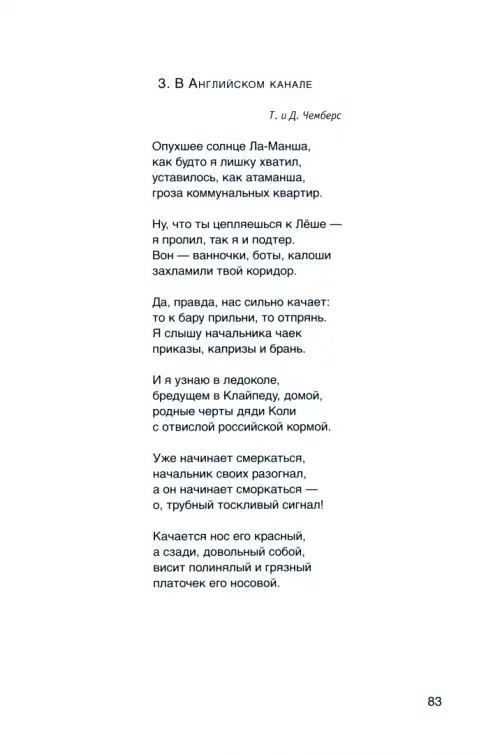 3. В Английском канале

Т. и Д. Чемберс

Опухшее солнце Ла-Манша,
как будто я лишку хватил,
уставилось, как атаманша,
гроза коммунальных квартир.

Ну, что ты цепляешься к Лёше —
я пролил, так я и подтер.
Вон — ванночки, боты, калоши
захламили твой коридор.

Да, правда, нас сильно качает:
то к бару прильни, то отпрянь.
Я слышу начальника чаек
приказы, капризы и брань.

И я узнаю в ледоколе,
бредущем в Клайпеду, домой,
родные черты дяди Коли
с отвислой российской кормой.

Уже начинает смеркаться,
начальник своих разогнал,
а он начинает сморкаться —
о, трубный тоскливый сигнал!

Качается нос его красный,
а сзади, довольный собой,
висит полинялый и грязный
платочек его носовой.

83